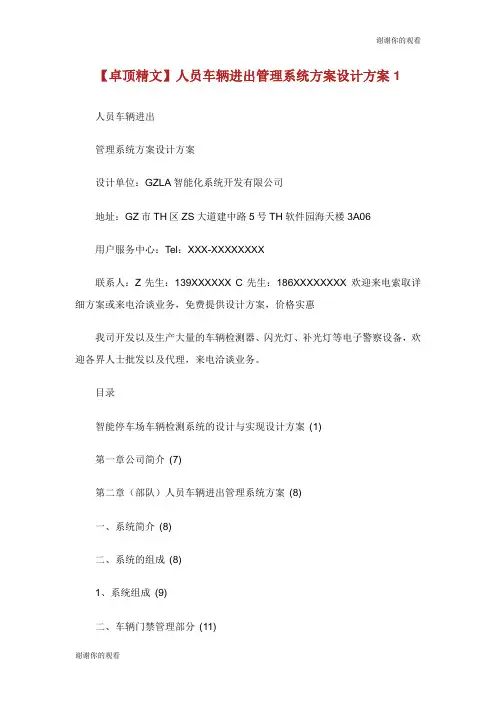 谢谢你的观看

【卓顶精文】人员车辆进出管理系统方案设计方案 1

人员车辆进出

管理系统方案设计方案

设计单位：GZLA 智能化系统开发有限公司

地址：GZ 市 TH 区 ZS 大道建中路 5 号 TH 软件园海天楼 3A06

用户服务中心：Tel：XXX-XXXXXXXX

联系人：Z 先生：139XXXXXX C 先生：186XXXXXXXX 欢迎来电索取详细方案或来电洽谈业务，免费提供设计方案，价格实惠

我司开发以及生产大量的车辆检测器、闪光灯、补光灯等电子警察设备，欢迎各界人士批发以及代理，来电洽谈业务。

目录

智能停车场车辆检测系统的设计与实现设计方案 (1)

第一章公司简介 (7)

第二章（部队）人员车辆进出管理系统方案 (8)

一、系统简介 (8)

二、系统的组成 (8)

1、系统组成 (9)

二、车辆门禁管理部分 (11)

谢谢你的观看